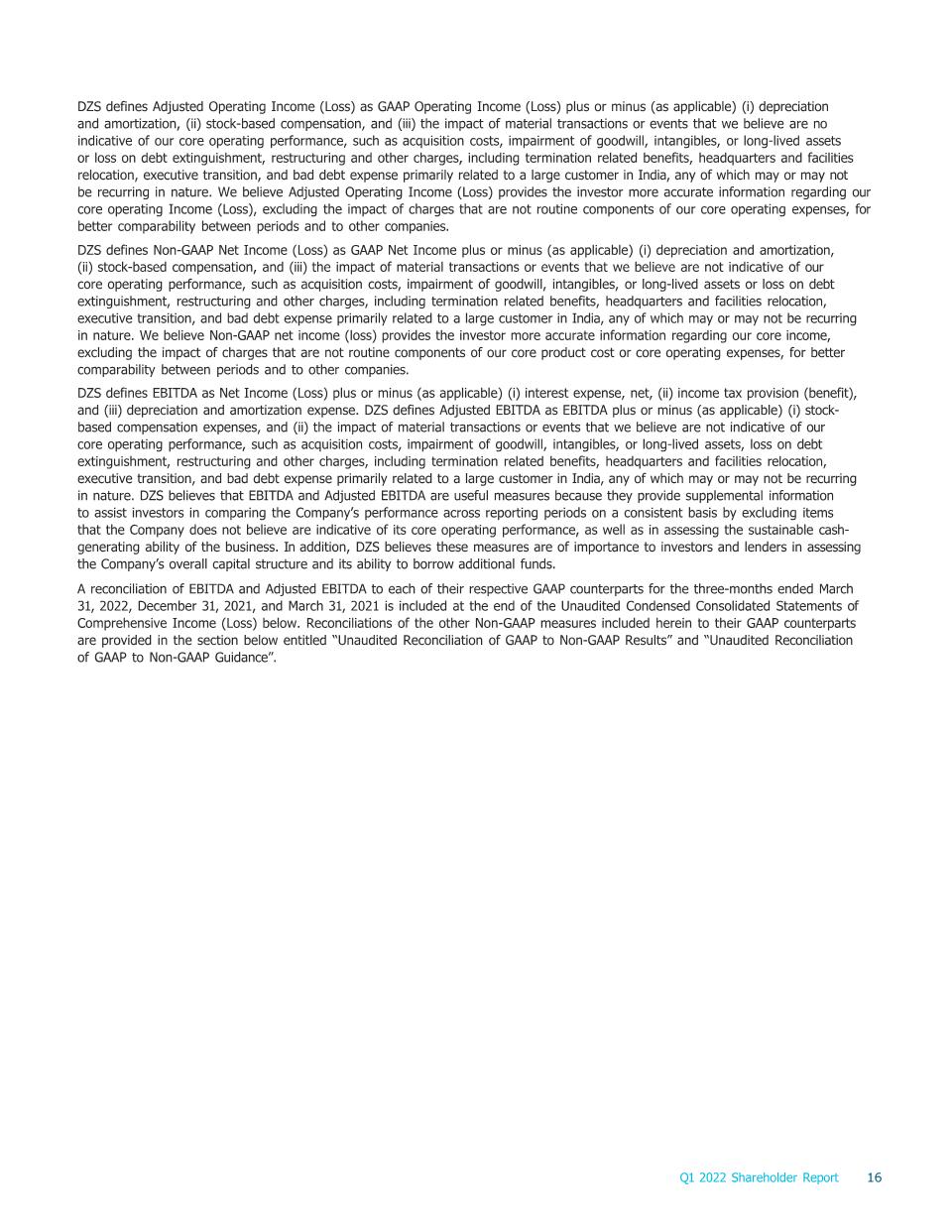 DZS defines Adjusted Operating Income (Loss) as GAAP Operating Income (Loss) plus or minus (as applicable) (i) depreciation and amortization, (ii) stock-based compensation, and (iii) the impact of material transactions or events that we believe are no indicative of our core operating performance, such as acquisition costs, impairment of goodwill, intangibles, or long-lived assets or loss on debt extinguishment, restructuring and other charges, including termination related benefits, headquarters and facilities relocation, executive transition, and bad debt expense primarily related to a large customer in India, any of which may or may not be recurring in nature. We believe Adjusted Operating Income (Loss) provides the investor more accurate information regarding our core operating Income (Loss), excluding the impact of charges that are not routine components of our core operating expenses, for better comparability between periods and to other companies.

DZS defines Non-GAAP Net Income (Loss) as GAAP Net Income plus or minus (as applicable) (i) depreciation and amortization, (ii) stock-based compensation, and (iii) the impact of material transactions or events that we believe are not indicative of our core operating performance, such as acquisition costs, impairment of goodwill, intangibles, or long-lived assets or loss on debt extinguishment, restructuring and other charges, including termination related benefits, headquarters and facilities relocation, executive transition, and bad debt expense primarily related to a large customer in India, any of which may or may not be recurring in nature. We believe Non-GAAP net income (loss) provides the investor more accurate information regarding our core income, excluding the impact of charges that are not routine components of our core product cost or core operating expenses, for better comparability between periods and to other companies.

DZS defines EBITDA as Net Income (Loss) plus or minus (as applicable) (i) interest expense, net, (ii) income tax provision (benefit), and (iii) depreciation and amortization expense. DZS defines Adjusted EBITDA as EBITDA plus or minus (as applicable) (i) stock-based compensation expenses, and (ii) the impact of material transactions or events that we believe are not indicative of our core operating performance, such as acquisition costs, impairment of goodwill, intangibles, or long-lived assets, loss on debt extinguishment, restructuring and other charges, including termination related benefits, headquarters and facilities relocation, executive transition, and bad debt expense primarily related to a large customer in India, any of which may or may not be recurring in nature. DZS believes that EBITDA and Adjusted EBITDA are useful measures because they provide supplemental information to assist investors in comparing the Company's performance across reporting periods on a consistent basis by excluding items that the Company does not believe are indicative of its core operating performance, as well as in assessing the sustainable cash-generating ability of the business. In addition, DZS believes these measures are of importance to investors and lenders in assessing the Company's overall capital structure and its ability to borrow additional funds.

A reconciliation of EBITDA and Adjusted EBITDA to each of their respective GAAP counterparts for the three-months ended March 31, 2022, December 31, 2021, and March 31, 2021 is included at the end of the Unaudited Condensed Consolidated Statements of Comprehensive Income (Loss) below. Reconciliations of the other Non-GAAP measures included herein to their GAAP counterparts are provided in the section below entitled "Unaudited Reconciliation of GAAP to Non-GAAP Results" and "Unaudited Reconciliation of GAAP to Non-GAAP Guidance".

Q1 2022 Shareholder Report 16